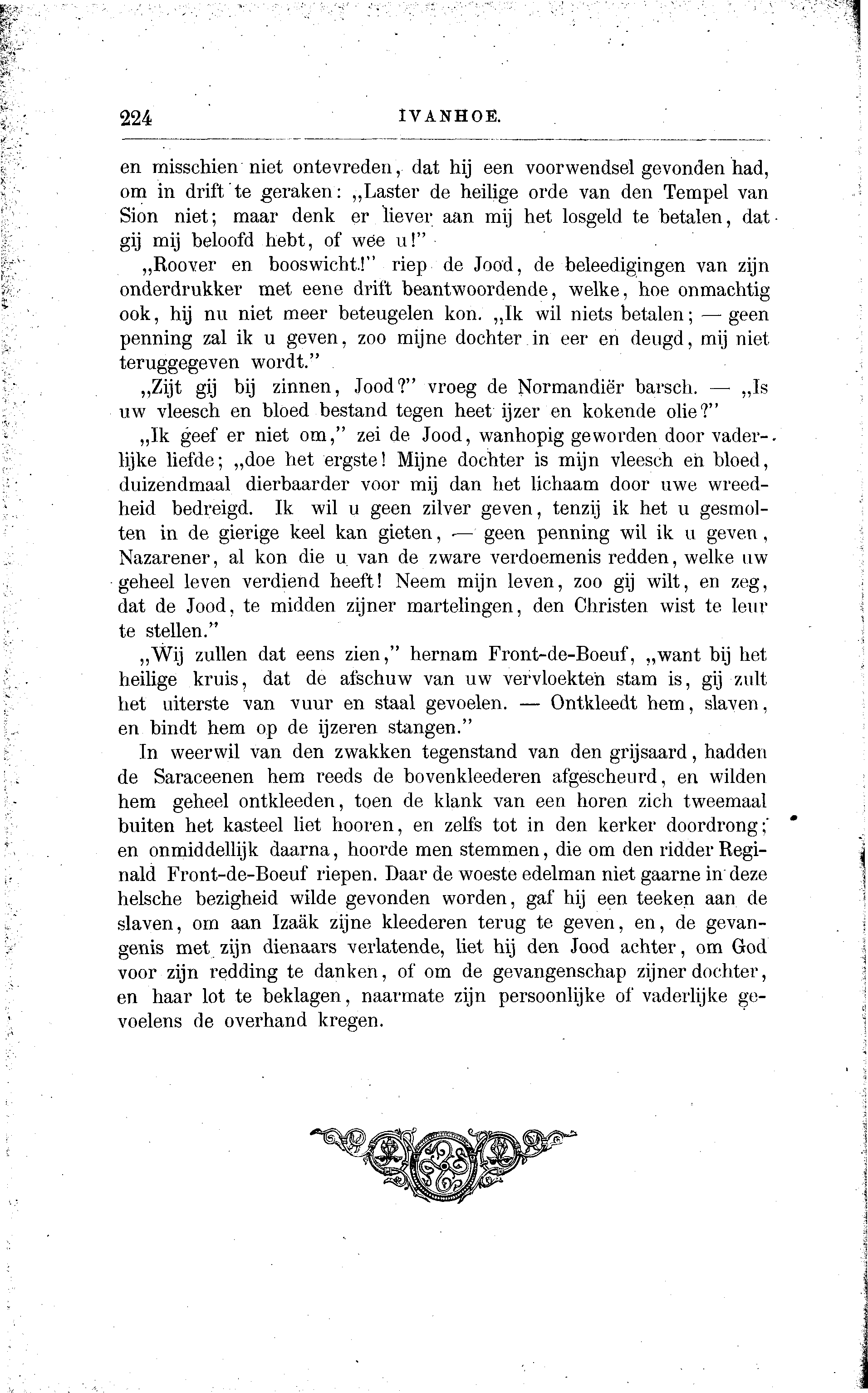 224 IVANHOE.

en misschien niet ontevreden, dat hij een voorwendsel gevonden had, om in drift te geraken: „Laster de heilige orde van den Tempel van Sion niet; maar denk er liever aan mij het losgeld te betalen, dat gij mij beloofd hebt, of wee u!"

„Roover en booswicht!" riep de Jood, de beleedigingen van zijn onderdrukker met eene drift beantwoordende, welke, hoe onmachtig ook, hij nu niet meer beteugelen kon. „Ik wil niets betalen; — geen penning zal ik u geven, zoo mijne dochter in eer en deugd, mij niet teruggegeven wordt."

„Zijt gij bij zinnen, Jood?" vroeg de Normandiër barsch. — „Is uw vleesch en bloed bestand tegen heet ijzer en kokende olie?"

„Ik geef er niet om," zei de Jood, wanhopig geworden door vaderlijke liefde; „doe het ergste! Mijne dochter is mijn vleesch en bloed, duizendmaal dierbaarder voor mij dan het lichaam door uwe wreedheid bedreigd. Ik wil u geen zilver geven, tenzij ik het u gesmolten in de gierige keel kan gieten, — geen penning wil ik u geven, Nazarener, al kon die u van de zware verdoemenis redden, welke uw geheel leven verdiend heeft! Neem mijn leven, zoo gij wilt, en zeg, dat de Jood, te midden zijner martelingen, den Christen wist te leur te stellen."

„Wij zullen dat eens zien," hernam Front-de-Boeuf, „want bij het heilige kruis, dat de afschuw van uw vervloekten stam is, gij zult het uiterste van vuur en staal gevoelen. — Ontkleedt hem, slaven, en bindt hem op de ijzeren stangen."

In weerwil van den zwakken tegenstand van den grijsaard, hadden de Saraceenen hem reeds de bovenkleederen afgescheurd, en wilden hem geheel ontkleeden, toen de klank van een horen zich tweemaal buiten het kasteel liet hooren, en zelfs tot in den kerker doordrong; en onmiddellijk daarna, hoorde men stemmen, die om den ridder Reginald Front-de-Boeuf riepen. Daar de woeste edelman niet gaarne in deze helsche bezigheid wilde gevonden worden, gaf hij een teeken aan de slaven, om aan Izaäk zijne kleederen terug te geven, en, de gevangenis met zijn dienaars verlatende, liet hij den Jood achter, om God voor zijn redding te danken, of om de gevangenschap zijner dochter, en haar lot te beklagen, naarmate zijn persoonlijke of vaderlijke gevoelens de overhand kregen.